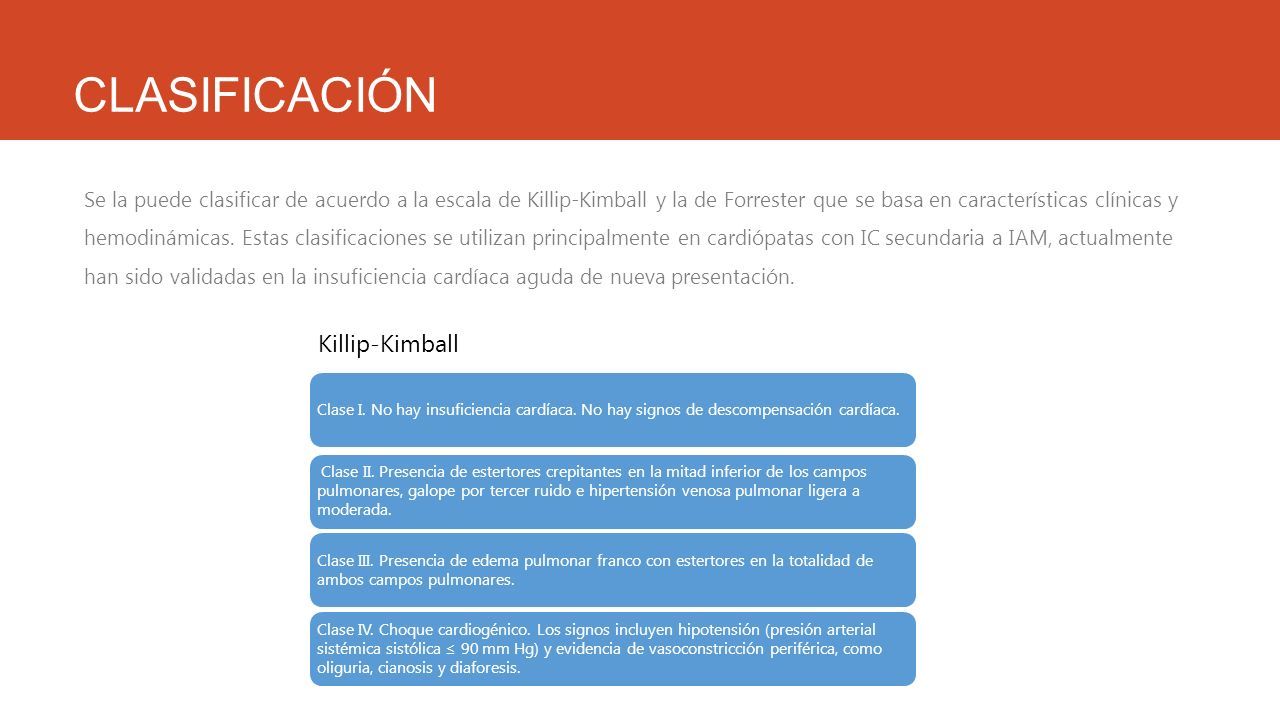 CLASIFICACIÓN

Se la puede clasificar de acuerdo a la escala de Killip-Kimball y la de Forrester que se basa en características clínicas y hemodinámicas. Estas clasificaciones se utilizan principalmente en cardiópatas con IC secundaria a IAM, actualmente han sido validadas en la insuficiencia cardíaca aguda de nueva presentación.

Killip-Kimball

Clase I. No hay insuficiencia cardíaca. No hay signos de descompensación cardíaca.

Clase II. Presencia de estertores crepitantes en la mitad inferior de los campos pulmonares, galope por tercer ruido e hipertensión venosa pulmonar ligera a moderada.

Clase III. Presencia de edema pulmonar franco con estertores en la totalidad de ambos campos pulmonares.

Clase IV. Choque cardiogénico. Los signos incluyen hipotensión (presión arterial sistémica sistólica ≤ 90 mm Hg) y evidencia de vasoconstricción periférica, como oliguria, cianosis y diaforesis.